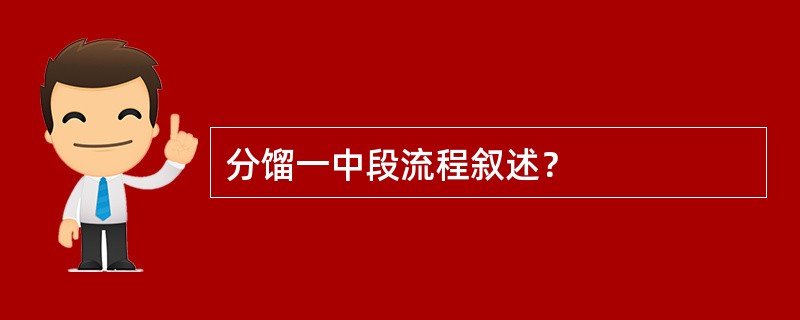 分馏一中段流程叙述？